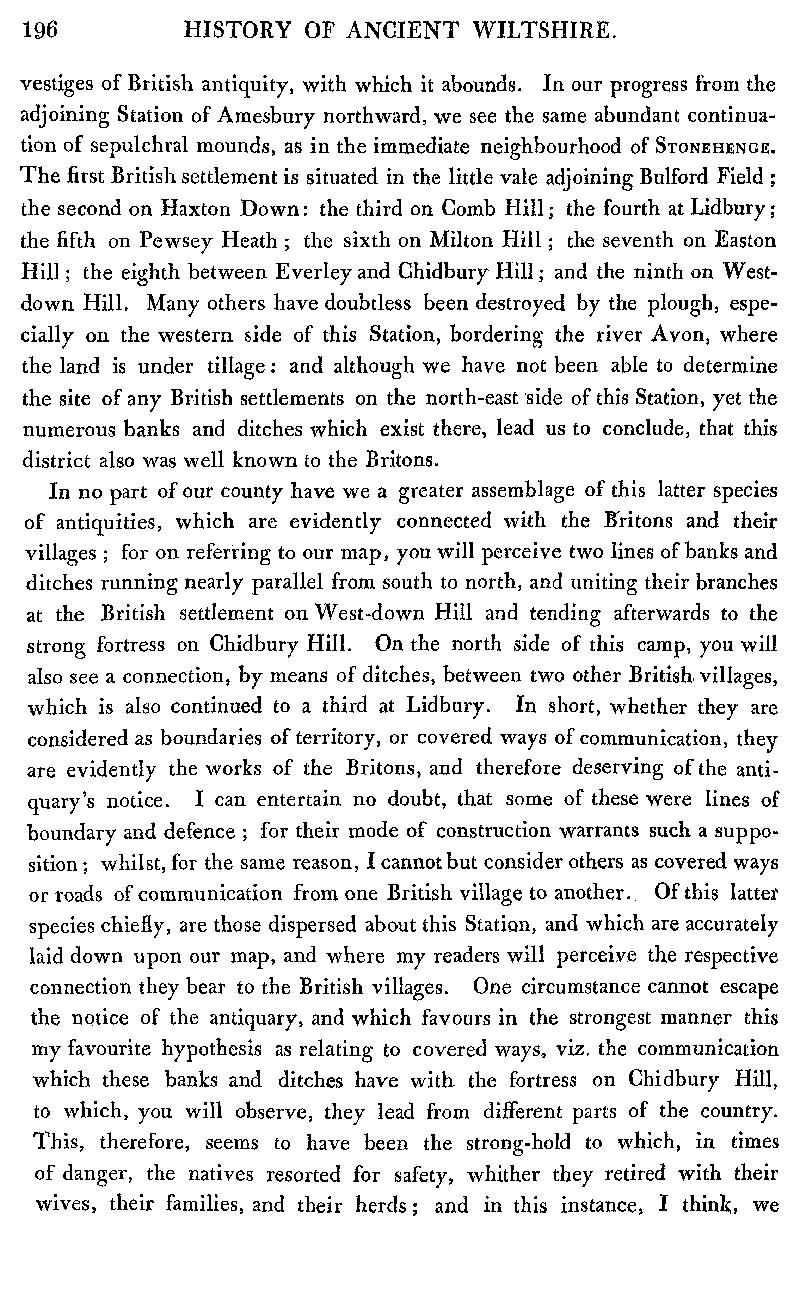 196 HISTORY OF ANCIENT WILTSHIRE.

vestiges of British antiquity, with which it abounds. In our progress from the adjoining Station of Amesbury northward, we see the same abundant continuation of sepulchral mounds, as in the immediate neighbourhood of STONEHENGE. The first British settlement is situated in the little vale adjoining Bulford Field; the second on Haxton Down: the third on Comb Hill; the fourth at Lidbury; the fifth on Pewsey Heath; the sixth on Milton Hill; the seventh on Easton Hill; the eighth between Everley and Chidbury Hill; and the ninth on Westdown Hill. Many others have doubtless been destroyed by the plough, especially on the western side of this Station, bordering the river Avon, where the land is under tillage: and although we have not been able to determine the site of any British settlements on the north-east side of this Station, yet the numerous banks and ditches which exist there, lead us to conclude, that this district also was well known to the Britons.

In no part of our county have we a greater assemblage of this latter species of antiquities, which are evidently connected with the Britons and their villages; for on referring to our map, you will perceive two lines of banks and ditches running nearly parallel from south to north, and uniting their branches at the British settlement on West-down Hill and tending afterwards to the strong fortress on Chidbury Hill. On the north side of this camp, you will also see a connection, by means of ditches, between two other British villages, which is also continued to a third at Lidbury. In short, whether they are considered as boundaries of territory, or covered ways of communication, they are evidently the works of the Britons, and therefore deserving of the antiquary's notice. I can entertain no doubt, that some of these were lines of boundary and defence; for their mode of construction warrants such a supposition; whilst, for the same reason, I cannot but consider others as covered ways or roads of communication from one British village to another. Of this latter species chiefly, are those dispersed about this Station, and which are accurately laid down upon our map, and where my readers will perceive the respective connection they bear to the British villages. One circumstance cannot escape the notice of the antiquary, and which favours in the strongest manner this my favourite hypothesis as relating to covered ways, viz. the communication which these banks and ditches have with the fortress on Chidbury Hill, to which, you will observe, they lead from different parts of the country. This, therefore, seems to have been the strong-hold to which, in times of danger, the natives resorted for safety, whither they retired with their wives, their families, and their herds; and in this instance, I think, we